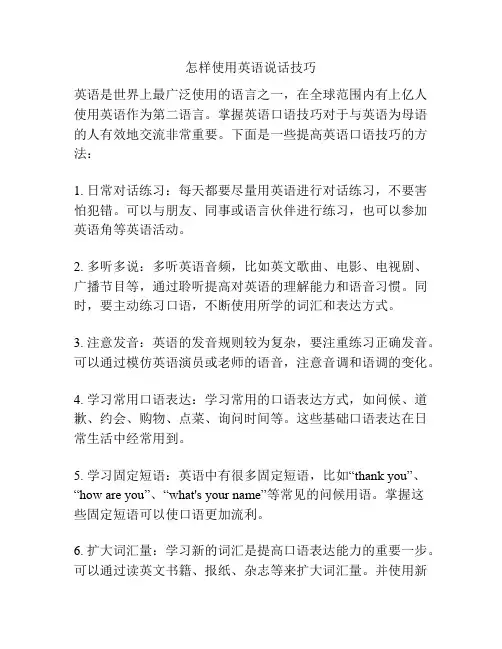 怎样使用英语说话技巧

英语是世界上最广泛使用的语言之一，在全球范围内有上亿人使用英语作为第二语言。掌握英语口语技巧对于与英语为母语的人有效地交流非常重要。下面是一些提高英语口语技巧的方法：

1. 日常对话练习：每天都要尽量用英语进行对话练习，不要害怕犯错。可以与朋友、同事或语言伙伴进行练习，也可以参加英语角等英语活动。

2. 多听多说：多听英语音频，比如英文歌曲、电影、电视剧、广播节目等，通过聆听提高对英语的理解能力和语音习惯。同时，要主动练习口语，不断使用所学的词汇和表达方式。

3. 注意发音：英语的发音规则较为复杂，要注重练习正确发音。可以通过模仿英语演员或老师的语音，注意音调和语调的变化。

4. 学习常用口语表达：学习常用的口语表达方式，如问候、道歉、约会、购物、点菜、询问时间等。这些基础口语表达在日常生活中经常用到。

5. 学习固定短语：英语中有很多固定短语，比如“thank you”、“how are you”、“what's your name”等常见的问候用语。掌握这些固定短语可以使口语更加流利。

6. 扩大词汇量：学习新的词汇是提高口语表达能力的重要一步。可以通过读英文书籍、报纸、杂志等来扩大词汇量。并使用新